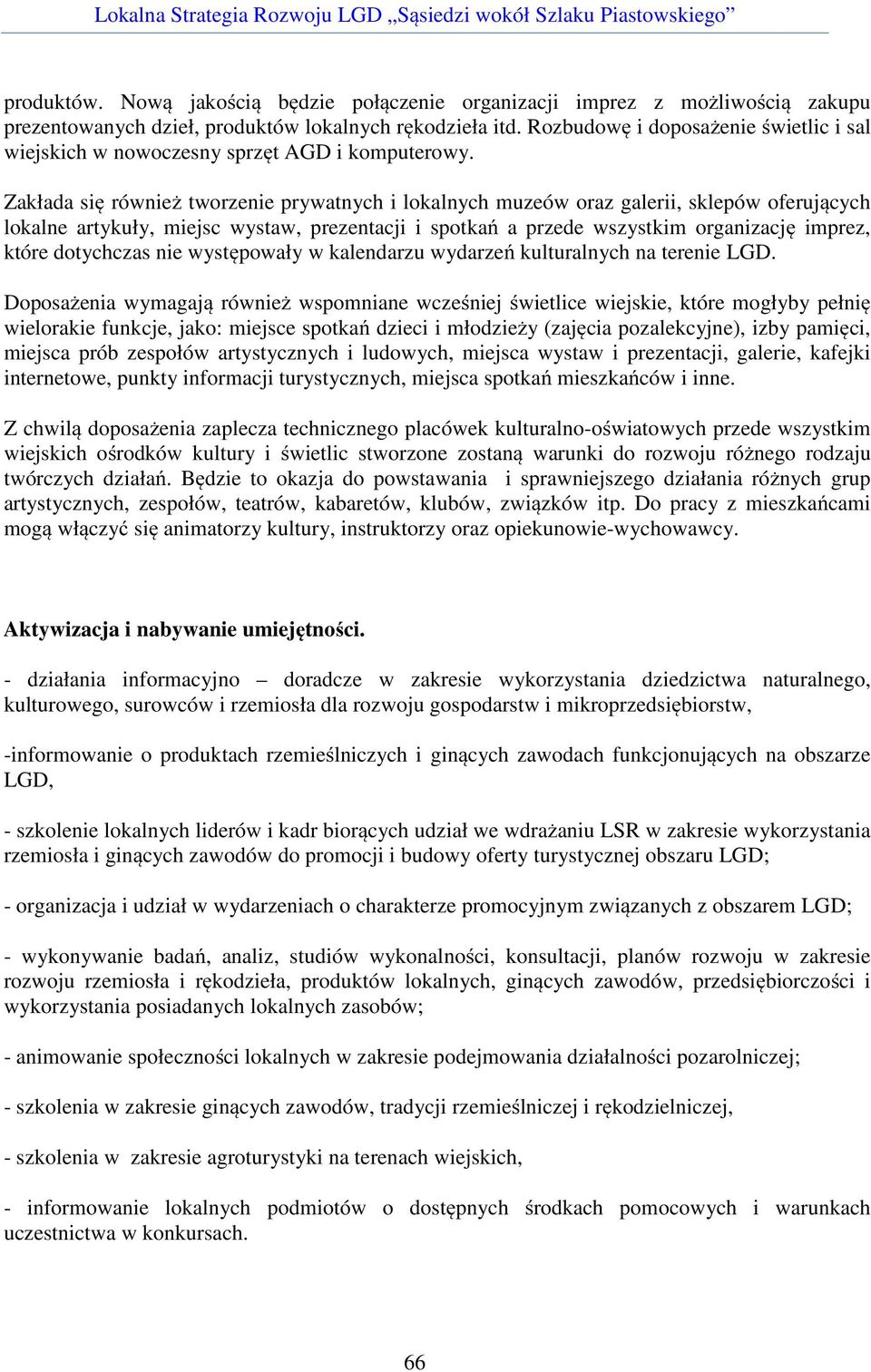 Lokalna Strategia Rozwoju LGD „Sąsiedzi wokół Szlaku Piastowskiego”

produktów. Nową jakością będzie połączenie organizacji imprez z możliwością zakupu prezentowanych dzieł, produktów lokalnych rękodzieła itd. Rozbudowę i doposażenie świetlic i sal wiejskich w nowoczesny sprzęt AGD i komputerowy.

Zakłada się również tworzenie prywatnych i lokalnych muzeów oraz galerii, sklepów oferujących lokalne artykuły, miejsc wystaw, prezentacji i spotkań a przede wszystkim organizację imprez, które dotychczas nie występowały w kalendarzu wydarzeń kulturalnych na terenie LGD.

Doposażenia wymagają również wspomniane wcześniej świetlice wiejskie, które mogłyby pełnię wielorakie funkcje, jako: miejsce spotkań dzieci i młodzieży (zajęcia pozalekcyjne), izby pamięci, miejsca prób zespołów artystycznych i ludowych, miejsca wystaw i prezentacji, galerie, kafejki internetowe, punkty informacji turystycznych, miejsca spotkań mieszkańców i inne.

Z chwilą doposażenia zaplecza technicznego placówek kulturalno-oświatowych przede wszystkim wiejskich ośrodków kultury i świetlic stworzone zostaną warunki do rozwoju różnego rodzaju twórczych działań. Będzie to okazja do powstawania i sprawniejszego działania różnych grup artystycznych, zespołów, teatrów, kabaretów, klubów, związków itp. Do pracy z mieszkańcami mogą włączyć się animatorzy kultury, instruktorzy oraz opiekunowie-wychowawcy.

Aktywizacja i nabywanie umiejętności.

- działania informacyjno – doradcze w zakresie wykorzystania dziedzictwa naturalnego, kulturowego, surowców i rzemiosła dla rozwoju gospodarstw i mikroprzedsiębiorstw,

-informowanie o produktach rzemieślniczych i ginących zawodach funkcjonujących na obszarze LGD,

- szkolenie lokalnych liderów i kadr biorących udział we wdrażaniu LSR w zakresie wykorzystania rzemiosła i ginących zawodów do promocji i budowy oferty turystycznej obszaru LGD;

- organizacja i udział w wydarzeniach o charakterze promocyjnym związanych z obszarem LGD;

- wykonywanie badań, analiz, studiów wykonalności, konsultacji, planów rozwoju w zakresie rozwoju rzemiosła i rękodzieła, produktów lokalnych, ginących zawodów, przedsiębiorczości i wykorzystania posiadanych lokalnych zasobów;

- animowanie społeczności lokalnych w zakresie podejmowania działalności pozarolniczej;

- szkolenia w zakresie ginących zawodów, tradycji rzemieślniczej i rękodzielniczej,

- szkolenia w zakresie agroturystyki na terenach wiejskich,

- informowanie lokalnych podmiotów o dostępnych środkach pomocowych i warunkach uczestnictwa w konkursach.

66